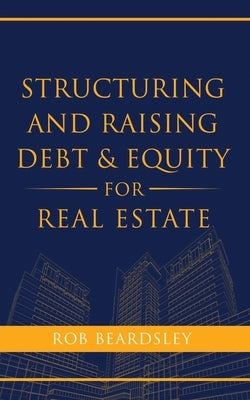 STRUCTURING AND RAISING DEBT & EQUITY FOR REAL ESTATE

ROB BEARDSLEY